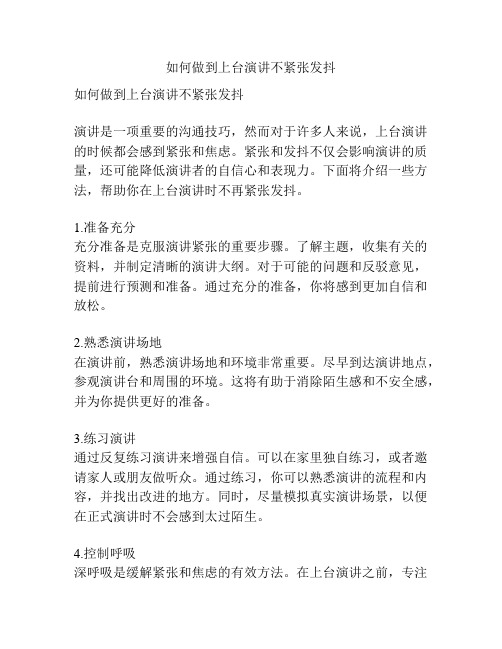 如何做到上台演讲不紧张发抖

如何做到上台演讲不紧张发抖

演讲是一项重要的沟通技巧，然而对于许多人来说，上台演讲的时候都会感到紧张和焦虑。紧张和发抖不仅会影响演讲的质量，还可能降低演讲者的自信心和表现力。下面将介绍一些方法，帮助你在上台演讲时不再紧张发抖。

1.准备充分
充分准备是克服演讲紧张的重要步骤。了解主题，收集有关的资料，并制定清晰的演讲大纲。对于可能的问题和反驳意见，提前进行预测和准备。通过充分的准备，你将感到更加自信和放松。

2.熟悉演讲场地
在演讲前，熟悉演讲场地和环境非常重要。尽早到达演讲地点，参观演讲台和周围的环境。这将有助于消除陌生感和不安全感，并为你提供更好的准备。

3.练习演讲
通过反复练习演讲来增强自信。可以在家里独自练习，或者邀请家人或朋友做听众。通过练习，你可以熟悉演讲的流程和内容，并找出改进的地方。同时，尽量模拟真实演讲场景，以便在正式演讲时不会感到太过陌生。

4.控制呼吸
深呼吸是缓解紧张和焦虑的有效方法。在上台演讲之前，专注